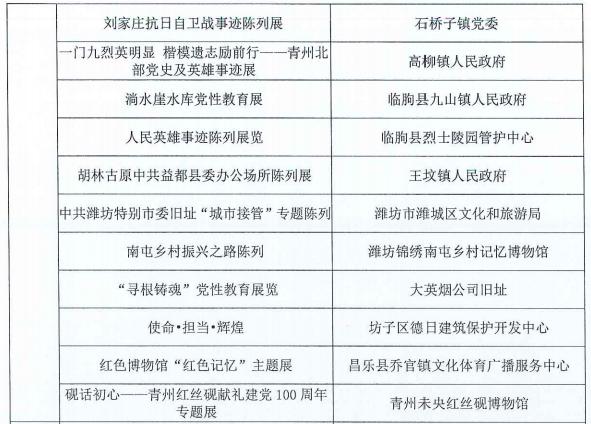 |  | 刘家庄抗日自卫战事迹陈列展 | 石桥子镇党委 |
|---|---|---|
|  | 一门九烈英明显 楷模遗志励前行——青州北部党史及英雄事迹展 | 高柳镇人民政府 |
|  | 淌水崖水库党性教育展 | 临朐县九山镇人民政府 |
|  | 人民英雄事迹陈列展览 | 临朐县烈士陵园管护中心 |
|  | 胡林古原中共益都县委办公场所陈列展 | 王坟镇人民政府 |
|  | 中共潍坊特别市委旧址“城市接管”专题陈列 | 潍坊市潍城区文化和旅游局 |
|  | 南屯乡村振兴之路陈列 | 潍坊锦绣南屯乡村记忆博物馆 |
|  | “寻根铸魂”党性教育展览 | 大英烟公司旧址 |
|  | 使命•担当•辉煌 | 坊子区德日建筑保护开发中心 |
|  | 红色博物馆“红色记忆”主题展 | 昌乐县乔官镇文化体育广播服务中心 |
|  | 砚话初心——青州红丝砚献礼建党100周年专题展 | 青州未央红丝砚博物馆 |